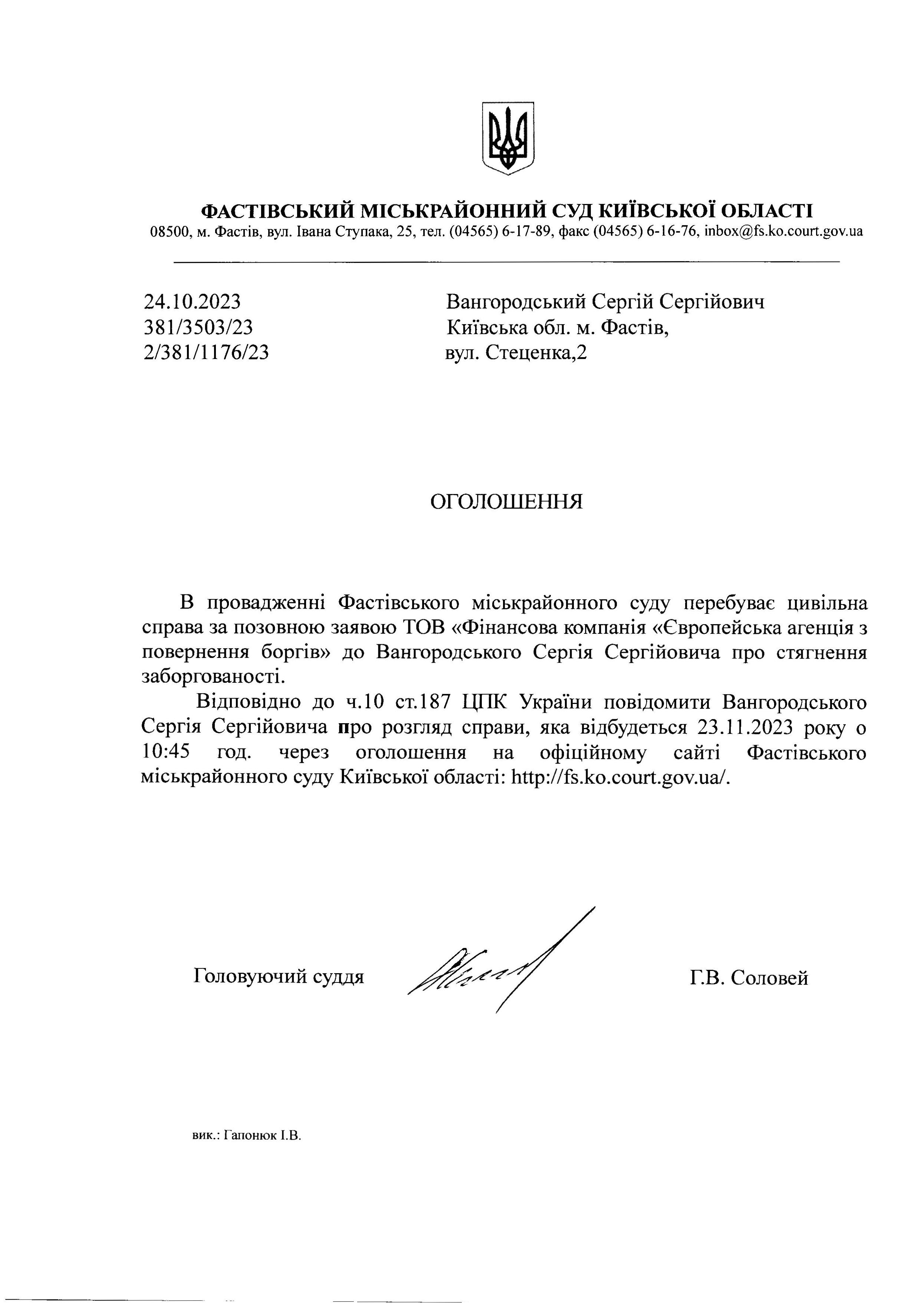 ФАСТІВСЬКИЙ МІСЬКРАЙОННИЙ СУД КИЇВСЬКОЇ ОБЛАСТІ
08500, м. Фастів, вул. Івана Ступака, 25, тел. (04565) 6-17-89, факс (04565) 6-16-76, inbox@fs.ko.court.gov.ua

24.10.2023
381/3503/23
2/381/1176/23

Вангородський Сергій Сергійович
Київська обл. м. Фастів,
вул. Стеценка,2

ОГОЛОШЕННЯ

В провадженні Фастівського міськрайонного суду перебуває цивільна справа за позовною заявою ТОВ «Фінансова компанія «Європейська агенція з повернення боргів» до Вангородського Сергія Сергійовича про стягнення заборгованості.

Відповідно до ч.10 ст.187 ЦПК України повідомити Вангородського Сергія Сергійовича про розгляд справи, яка відбудеться 23.11.2023 року о 10:45 год. через оголошення на офіційному сайті Фастівського міськрайонного суду Київської області: http://fs.ko.court.gov.ua/.

Головуючий суддя

Г.В. Соловей

вик.: Гапонюк І.В.